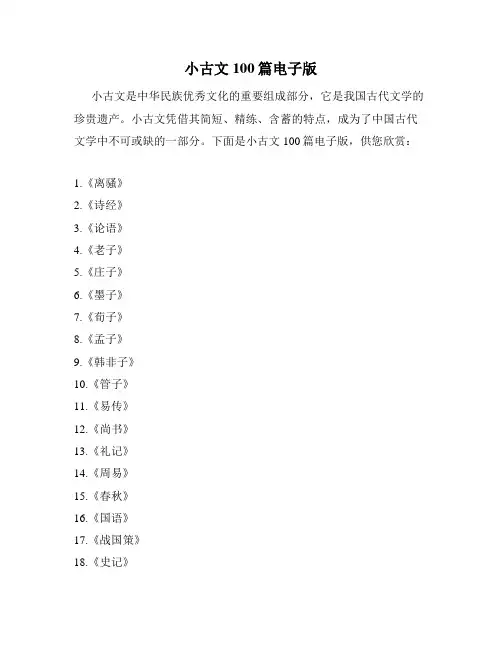 小古文 100 篇电子版

小古文是中华民族优秀文化的重要组成部分，它是我国古代文学的珍贵遗产。小古文凭借其简短、精练、含蓄的特点，成为了中国古代文学中不可或缺的一部分。下面是小古文 100 篇电子版，供您欣赏：

1.《离骚》
2.《诗经》
3.《论语》
4.《老子》
5.《庄子》
6.《墨子》
7.《荀子》
8.《孟子》
9.《韩非子》
10.《管子》
11.《易传》
12.《尚书》
13.《礼记》
14.《周易》
15.《春秋》
16.《国语》
17.《战国策》
18.《史记》